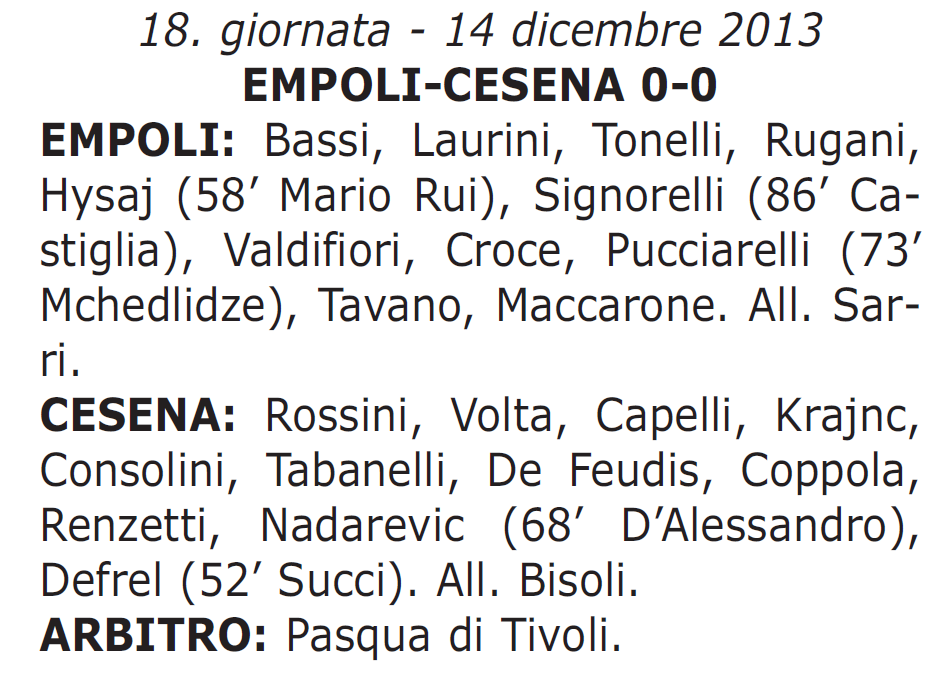 18. giornata - 14 dicembre 2013
EMPOLI-CESENA 0-0
EMPOLI: Bassi, Laurini, Tonelli, Rugani, Hysaj (58’ Mario Rui), Signorelli (86’ Castiglia), Valdifiori, Croce, Pucciarelli (73’ Mchedlidze), Tavano, Maccarone. All. Sarri.
CESENA: Rossini, Volta, Capelli, Krajnc, Consolini, Tabanelli, De Feudis, Coppola, Renzetti, Nadarevic (68’ D’Alessandro), Defrel (52’ Succi). All. Bisoli.
ARBITRO: Pasqua di Tivoli.